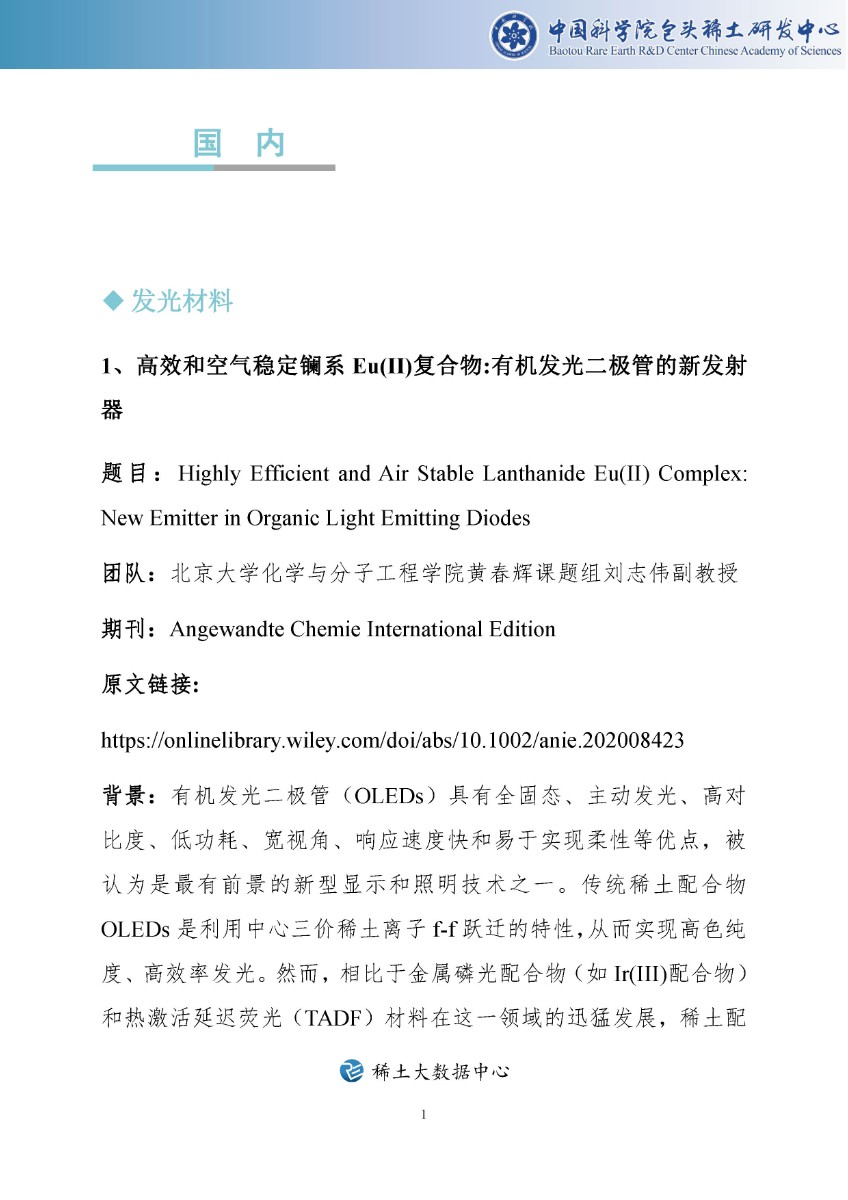 中国科学院包头稀土研发中心
Baotou Rare Earth R&D Center Chinese Academy of Sciences

国 内

◆ 发光材料

1、高效和空气稳定镧系 Eu(II)复合物:有机发光二极管的新发射器

题目：Highly Efficient and Air Stable Lanthanide Eu(II) Complex: New Emitter in Organic Light Emitting Diodes

团队：北京大学化学与分子工程学院黄春辉课题组刘志伟副教授

期刊：Angewandte Chemie International Edition

原文链接:

https://onlinelibrary.wiley.com/doi/abs/10.1002/anie.202008423

背景：有机发光二极管（OLEDs）具有全固态、主动发光、高对比度、低功耗、宽视角、响应速度快和易于实现柔性等优点，被认为是最有前景的新型显示和照明技术之一。传统稀土配合物 OLEDs 是利用中心三价稀土离子 f-f 跃迁的特性，从而实现高色纯度、高效率发光。然而，相比于金属磷光配合物（如 Ir(III)配合物）和热激活延迟荧光（TADF）材料在这一领域的迅猛发展，稀土配

稀土大数据中心

1